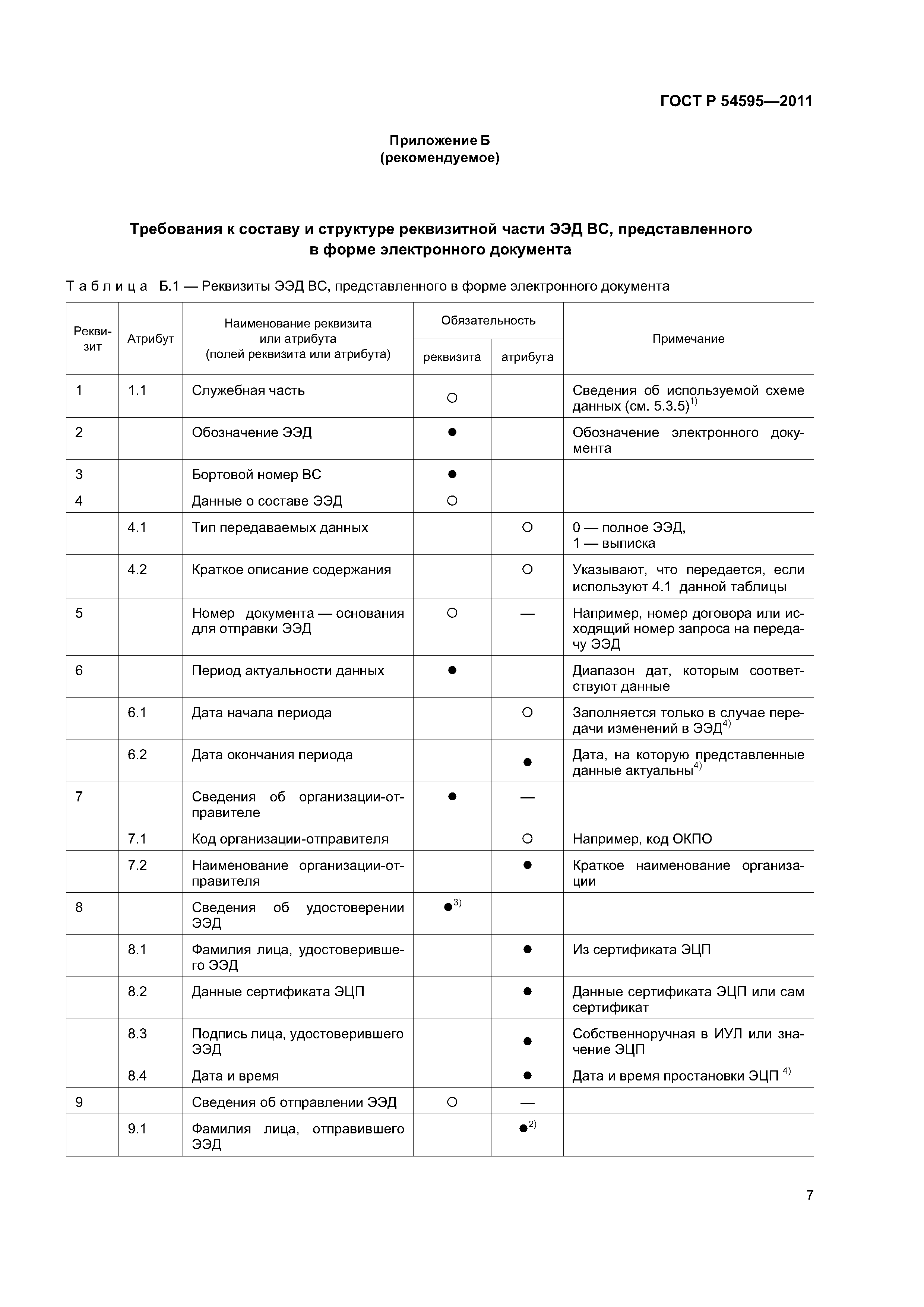 ГОСТ Р 54595—2011

Приложение Б
(рекомендуемое)

Требования к составу и структуре реквизитной части ЭЭД ВС, представленного в форме электронного документа

Таблица Б.1 — Реквизиты ЭЭД ВС, представленного в форме электронного документа

| Реквизит | Атрибут | Наименование реквизита или атрибута (полей реквизита или атрибута) | Обязательность реквизита | Обязательность атрибута | Примечание |
|---|---|---|---|---|---|
| 1 | 1.1 | Служебная часть | ○ | | Сведения об используемой схеме данных (см. 5.3.5)$^{1)}$ |
| 2 | | Обозначение ЭЭД | ● | | Обозначение электронного документа |
| 3 | | Бортовой номер ВС | ● | | |
| 4 | | Данные о составе ЭЭД | ○ | | |
| | 4.1 | Тип передаваемых данных | | ○ | 0 — полное ЭЭД, 1 — выписка |
| | 4.2 | Краткое описание содержания | | ○ | Указывают, что передается, если используют 4.1 данной таблицы |
| 5 | | Номер документа — основания для отправки ЭЭД | ○ | — | Например, номер договора или исходящий номер запроса на передачу ЭЭД |
| 6 | | Период актуальности данных | ● | | Диапазон дат, которым соответствуют данные |
| | 6.1 | Дата начала периода | | ○ | Заполняется только в случае передачи изменений в ЭЭД$^{4)}$ |
| | 6.2 | Дата окончания периода | | ● | Дата, на которую представленные данные актуальны$^{4)}$ |
| 7 | | Сведения об организации-отправителе | ● | — | |
| | 7.1 | Код организации-отправителя | | ○ | Например, код ОКПО |
| | 7.2 | Наименование организации-отправителя | | ● | Краткое наименование организации |
| 8 | | Сведения об удостоверении ЭЭД | ●$^{3)}$ | | |
| | 8.1 | Фамилия лица, удостоверившего ЭЭД | | ● | Из сертификата ЭЦП |
| | 8.2 | Данные сертификата ЭЦП | | ● | Данные сертификата ЭЦП или сам сертификат |
| | 8.3 | Подпись лица, удостоверившего ЭЭД | | ● | Собственноручная в ИУЛ или значение ЭЦП |
| | 8.4 | Дата и время | | ● | Дата и время простановки ЭЦП $^{4)}$ |
| 9 | | Сведения об отправлении ЭЭД | ○ | — | |
| | 9.1 | Фамилия лица, отправившего ЭЭД | | ●$^{2)}$ | |

7